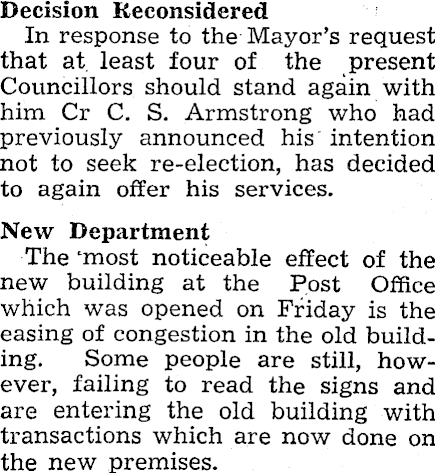 Decision Reconsidered

In response to the Mayor's request that at least four of the present Councillors should stand again with him Cr C. S. Armstrong who had previously announced his intention not to seek re-election, has decided to again offer his services.

New Department

The most noticeable effect of the new building at the Post Office which was opened on Friday is the easing of congestion in the old building. Some people are still, however, failing to read the signs and are entering the old building with transactions which are now done on the new premises.